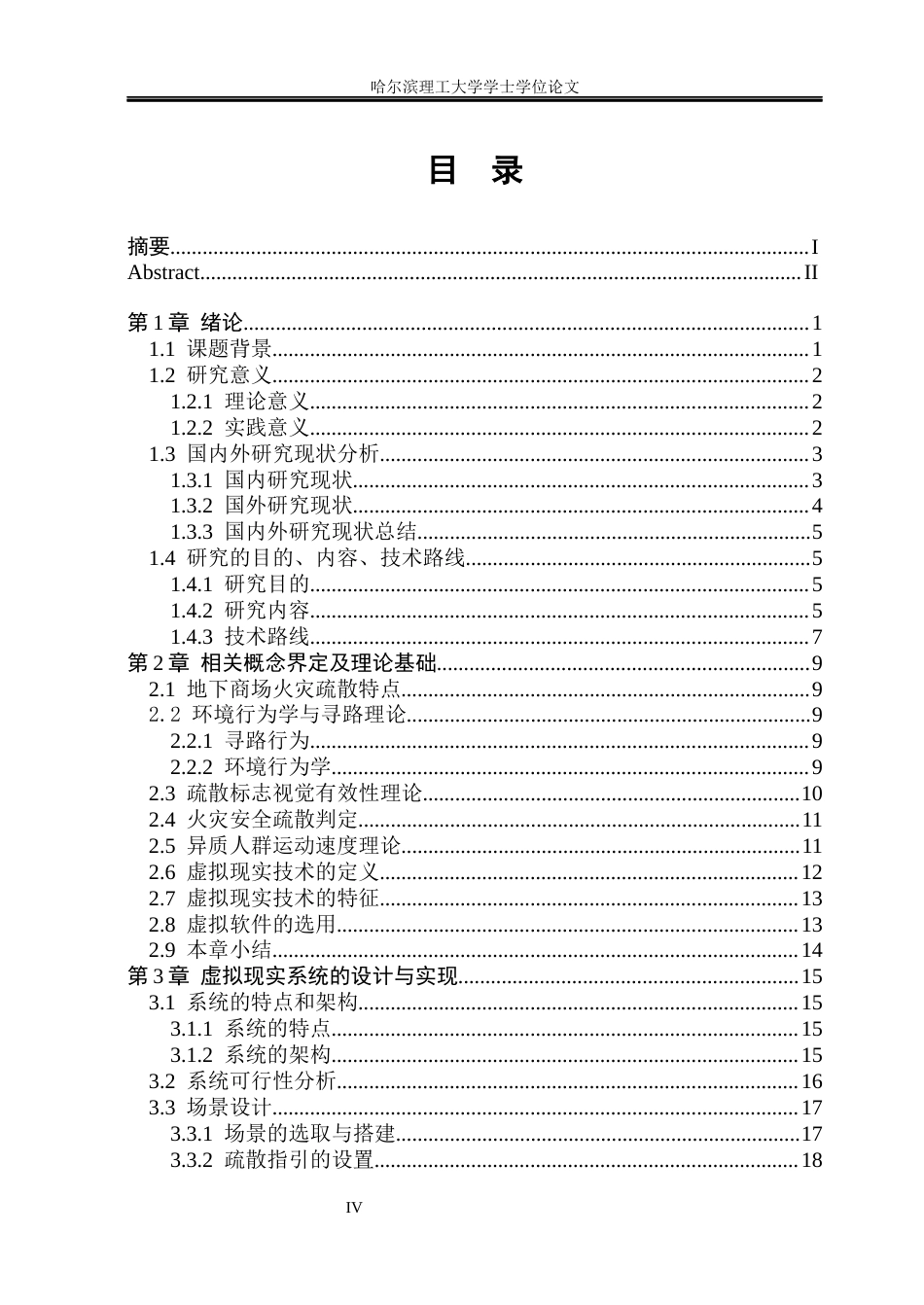 哈尔滨理工大学学士学位论文

目 录

摘要 I
Abstract II

第1章 绪论 1
1.1 课题背景 1
1.2 研究意义 2
1.2.1 理论意义 2
1.2.2 实践意义 2
1.3 国内外研究现状分析 3
1.3.1 国内研究现状 3
1.3.2 国外研究现状 4
1.3.3 国内外研究现状总结 5
1.4 研究的目的、内容、技术路线 5
1.4.1 研究目的 5
1.4.2 研究内容 5
1.4.3 技术路线 7
第2章 相关概念界定及理论基础 9
2.1 地下商场火灾疏散特点 9
2.2 环境行为学与寻路理论 9
2.2.1 寻路行为 9
2.2.2 环境行为学 9
2.3 疏散标志视觉有效性理论 10
2.4 火灾安全疏散判定 11
2.5 异质人群运动速度理论 11
2.6 虚拟现实技术的定义 12
2.7 虚拟现实技术的特征 13
2.8 虚拟软件的选用 13
2.9 本章小结 14
第3章 虚拟现实系统的设计与实现 15
3.1 系统的特点和架构 15
3.1.1 系统的特点 15
3.1.2 系统的架构 15
3.2 系统可行性分析 16
3.3 场景设计 17
3.3.1 场景的选取与搭建 17
3.3.2 疏散指引的设置 18

IV